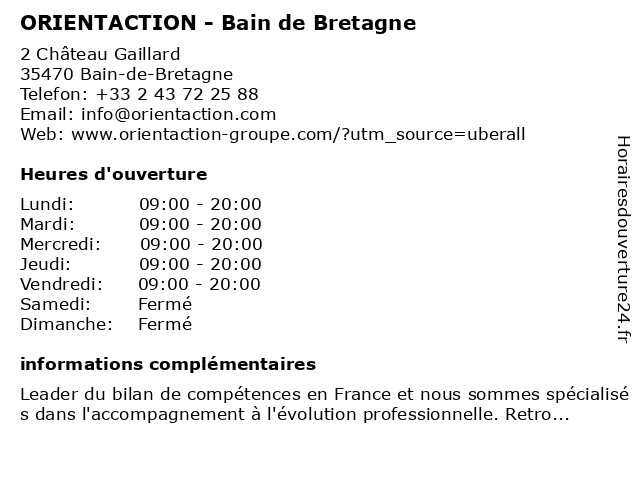 ORIENTACTION - Bain de Bretagne

2 Château Gaillard
35470 Bain-de-Bretagne
Telefon: +33 2 43 72 25 88
Email: info@orientaction.com
Web: www.orientaction-groupe.com/?utm_source=uberall

Heures d'ouverture

| Lundi: | 09:00 - 20:00 |
|---|---|
| Mardi: | 09:00 - 20:00 |
| Mercredi: | 09:00 - 20:00 |
| Jeudi: | 09:00 - 20:00 |
| Vendredi: | 09:00 - 20:00 |
| Samedi: | Fermé |
| Dimanche: | Fermé |

informations complémentaires

Leader du bilan de compétences en France et nous sommes spécialisé s dans l'accompagnement à l'évolution professionnelle. Retro...

Horairesdouverture24.fr